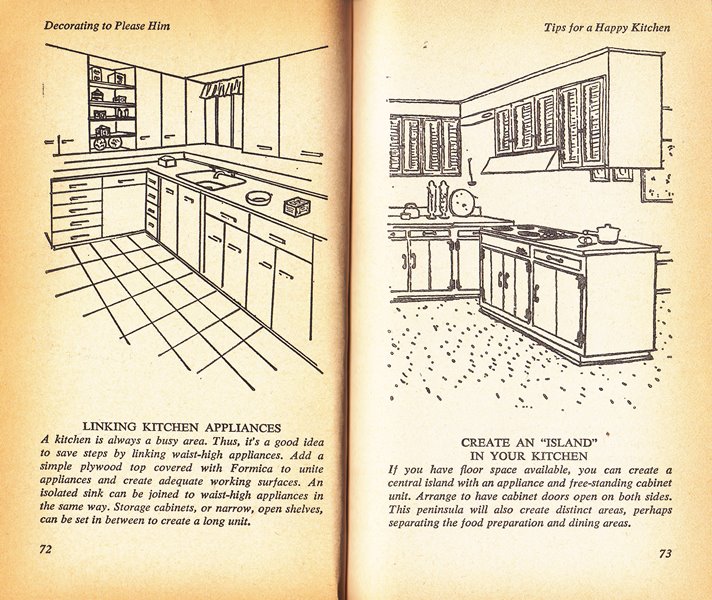 Decorating to Please Him

LINKING KITCHEN APPLIANCES
A kitchen is always a busy area. Thus, it's a good idea to save steps by linking waist-high appliances. Add a simple plywood top covered with Formica to unite appliances and create adequate working surfaces. An isolated sink can be joined to waist-high appliances in the same way. Storage cabinets, or narrow, open shelves, can be set in between to create a long unit.

72

Tips for a Happy Kitchen

CREATE AN "ISLAND" IN YOUR KITCHEN
If you have floor space available, you can create a central island with an appliance and free-standing cabinet unit. Arrange to have cabinet doors open on both sides. This peninsula will also create distinct areas, perhaps separating the food preparation and dining areas.

73